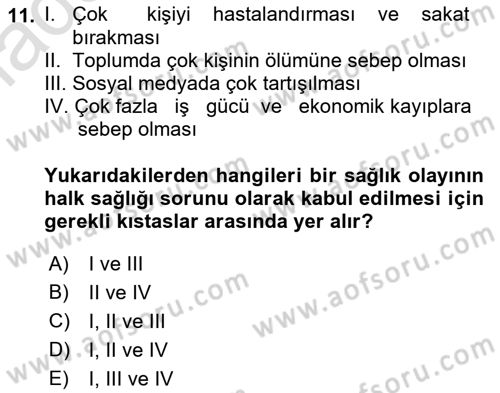 11. I. Çok kişiyi hastalandırması ve sakat bırakması
II. Toplumda çok kişinin ölümüne sebep olması
III. Sosyal medyada çok tartışılması
IV. Çok fazla iş gücü ve ekonomik kayıplara sebep olması

Yukarıdakilerden hangileri bir sağlık olayının halk sağlığı sorunu olarak kabul edilmesi için gerekli kıstaslar arasında yer alır?

A) I ve III
B) II ve IV
C) I, II ve III
D) I, II ve IV
E) I, III ve IV

www.aofsoru.com